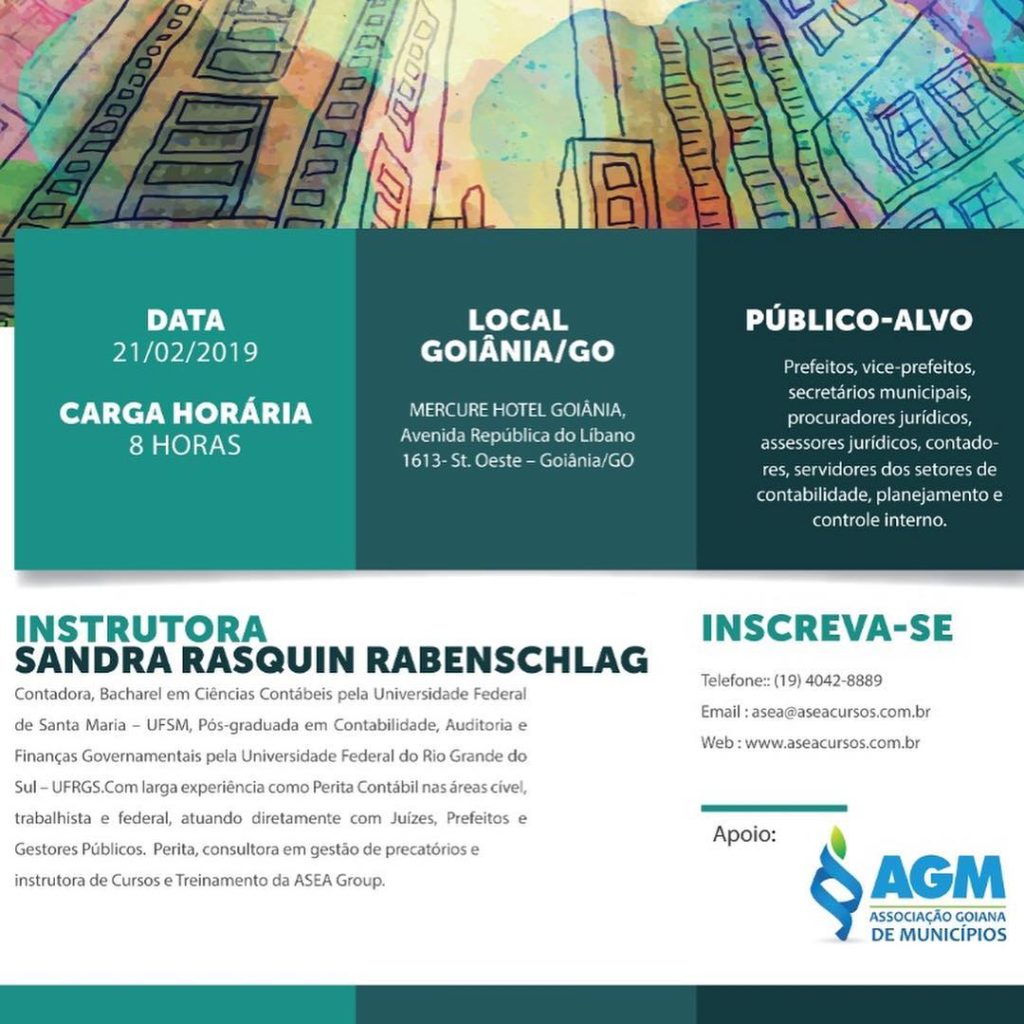 DATA
21/02/2019

CARGA HORÁRIA
8 HORAS

LOCAL
GOIÂNIA/GO

MERCURE HOTEL GOIÂNIA, Avenida República do Líbano 1613- St. Oeste – Goiânia/GO

PÚBLICO-ALVO

Prefeitos, vice-prefeitos, secretários municipais, procuradores jurídicos, assessores jurídicos, contadores, servidores dos setores de contabilidade, planejamento e controle interno.

INSTRUTORA
SANDRA RASQUIN RABENSCHLAG

Contadora, Bacharel em Ciências Contábeis pela Universidade Federal de Santa Maria – UFSM, Pós-graduada em Contabilidade, Auditoria e Finanças Governamentais pela Universidade Federal do Rio Grande do Sul – UFRGS.Com larga experiência como Perita Contábil nas áreas cível, trabalhista e federal, atuando diretamente com Juízes, Prefeitos e Gestores Públicos. Perita, consultora em gestão de precatórios e instrutora de Cursos e Treinamento da ASEA Group.

INSCREVA-SE

Telefone:: (19) 4042-8889
Email : asea@aseacursos.com.br
Web : www.aseacursos.com.br

Apoio:

AGM
ASSOCIAÇÃO GOIANA DE MUNICÍPIOS